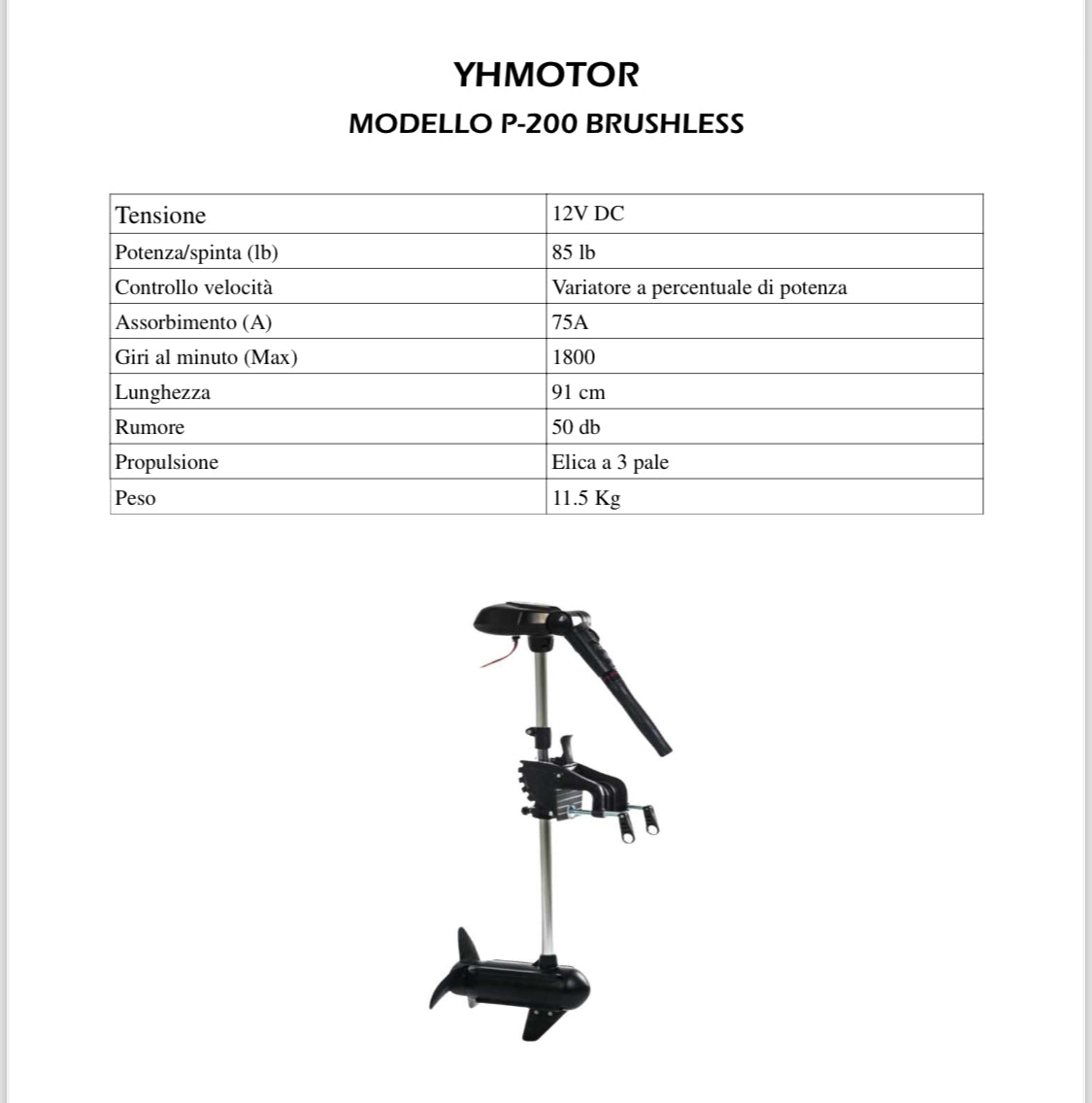 YHMOTOR
MODELLO P-200 BRUSHLESS

| Tensione | 12V DC |
|---|---|
| Potenza/spinta (lb) | 85 lb |
| Controllo velocità | Variatore a percentuale di potenza |
| Assorbimento (A) | 75A |
| Giri al minuto (Max) | 1800 |
| Lunghezza | 91 cm |
| Rumore | 50 db |
| Propulsione | Elica a 3 pale |
| Peso | 11.5 Kg |